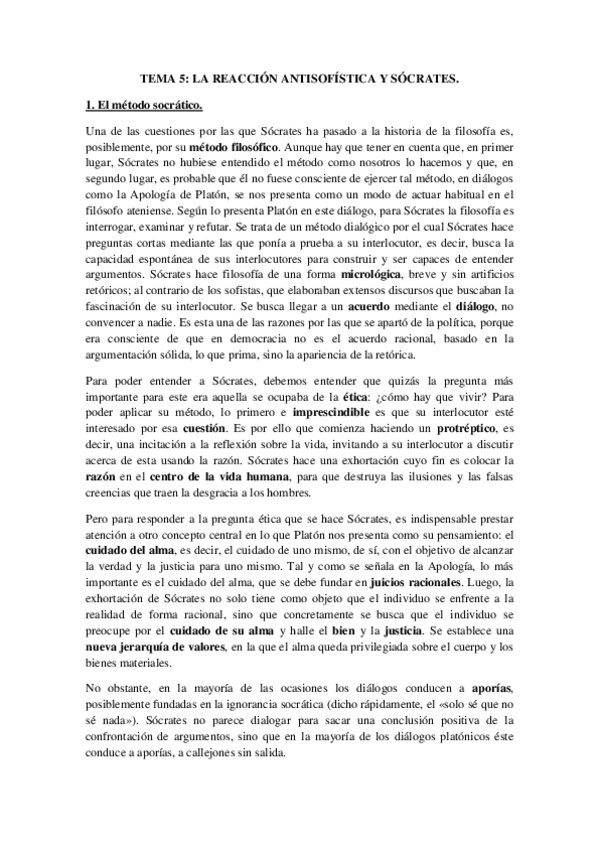 TEMA 5: LA REACCIÓN ANTISOFÍSTICA Y SÓCRATES.

1. El método socrático.

Una de las cuestiones por las que Sócrates ha pasado a la historia de la filosofía es, posiblemente, por su método filosófico. Aunque hay que tener en cuenta que, en primer lugar, Sócrates no hubiese entendido el método como nosotros lo hacemos y que, en segundo lugar, es probable que él no fuese consciente de ejercer tal método, en diálogos como la Apología de Platón, se nos presenta como un modo de actuar habitual en el filósofo ateniense. Según lo presenta Platón en este diálogo, para Sócrates la filosofía es interrogar, examinar y refutar. Se trata de un método dialógico por el cual Sócrates hace preguntas cortas mediante las que ponía a prueba a su interlocutor, es decir, busca la capacidad espontánea de sus interlocutores para construir y ser capaces de entender argumentos. Sócrates hace filosofía de una forma micrológica, breve y sin artificios retóricos; al contrario de los sofistas, que elaboraban extensos discursos que buscaban la fascinación de su interlocutor. Se busca llegar a un acuerdo mediante el diálogo, no convencer a nadie. Es esta una de las razones por las que se apartó de la política, porque era consciente de que en democracia no es el acuerdo racional, basado en la argumentación sólida, lo que prima, sino la apariencia de la retórica.

Para poder entender a Sócrates, debemos entender que quizás la pregunta más importante para este era aquella se ocupaba de la ética: ¿cómo hay que vivir? Para poder aplicar su método, lo primero e imprescindible es que su interlocutor esté interesado por esa cuestión. Es por ello que comienza haciendo un protréptico, es decir, una incitación a la reflexión sobre la vida, invitando a su interlocutor a discutir acerca de esta usando la razón. Sócrates hace una exhortación cuyo fin es colocar la razón en el centro de la vida humana, para que destruya las ilusiones y las falsas creencias que traen la desgracia a los hombres.

Pero para responder a la pregunta ética que se hace Sócrates, es indispensable prestar atención a otro concepto central en lo que Platón nos presenta como su pensamiento: el cuidado del alma, es decir, el cuidado de uno mismo, de sí, con el objetivo de alcanzar la verdad y la justicia para uno mismo. Tal y como se señala en la Apología, lo más importante es el cuidado del alma, que se debe fundar en juicios racionales. Luego, la exhortación de Sócrates no solo tiene como objeto que el individuo se enfrente a la realidad de forma racional, sino que concretamente se busca que el individuo se preocupe por el cuidado de su alma y halle el bien y la justicia. Se establece una nueva jerarquía de valores, en la que el alma queda privilegiada sobre el cuerpo y los bienes materiales.

No obstante, en la mayoría de las ocasiones los diálogos conducen a aporías, posiblemente fundadas en la ignorancia socrática (dicho rápidamente, el «solo sé que no sé nada»). Sócrates no parece dialogar para sacar una conclusión positiva de la confrontación de argumentos, sino que en la mayoría de los diálogos platónicos éste conduce a aporías, a callejones sin salida.